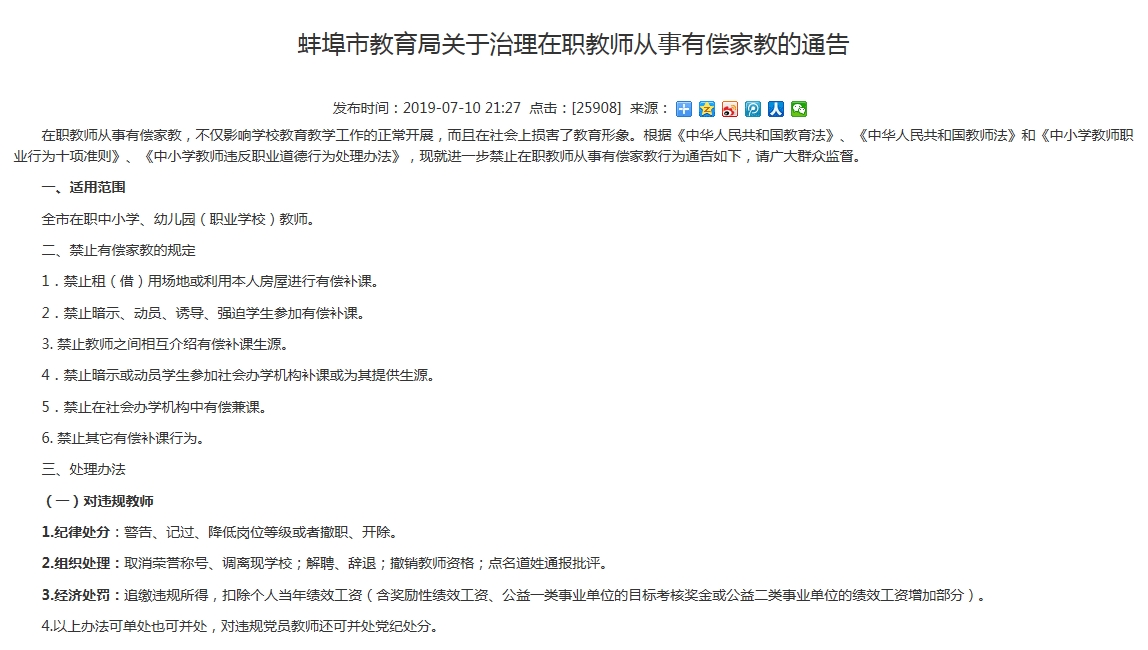 蚌埠市教育局关于治理在职教师从事有偿家教的通告

发布时间：2019-07-10 21:27 点击：[25908] 来源：

在职教师从事有偿家教，不仅影响学校教育教学工作的正常开展，而且在社会上损害了教育形象。根据《中华人民共和国教育法》、《中华人民共和国教师法》和《中小学教师职业行为十项准则》、《中小学教师违反职业道德行为处理办法》，现就进一步禁止在职教师从事有偿家教行为通告如下，请广大群众监督。

一、适用范围

全市在职中小学、幼儿园（职业学校）教师。

二、禁止有偿家教的规定

1．禁止租（借）用场地或利用本人房屋进行有偿补课。

2．禁止暗示、动员、诱导、强迫学生参加有偿补课。

3. 禁止教师之间相互介绍有偿补课生源。

4．禁止暗示或动员学生参加社会办学机构补课或为其提供生源。

5．禁止在社会办学机构中有偿兼课。

6. 禁止其它有偿补课行为。

三、处理办法

（一）对违规教师

1.纪律处分：警告、记过、降低岗位等级或者撤职、开除。

2.组织处理：取消荣誉称号、调离现学校；解聘、辞退；撤销教师资格；点名道姓通报批评。

3.经济处罚：追缴违规所得，扣除个人当年绩效工资（含奖励性绩效工资、公益一类事业单位的目标考核奖金或公益二类事业单位的绩效工资增加部分）。

4.以上办法可单处也可并处，对违规党员教师还可并处党纪处分。